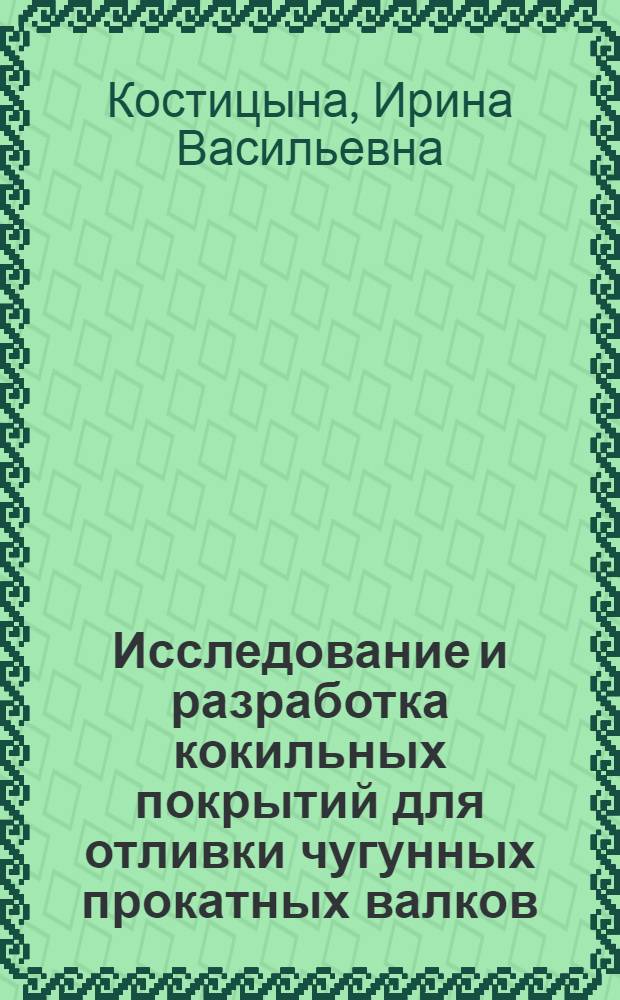 Костицына, Ирина Васильевна

Исследование и разработка кокильных покрытий для отливки чугунных прокатных валков